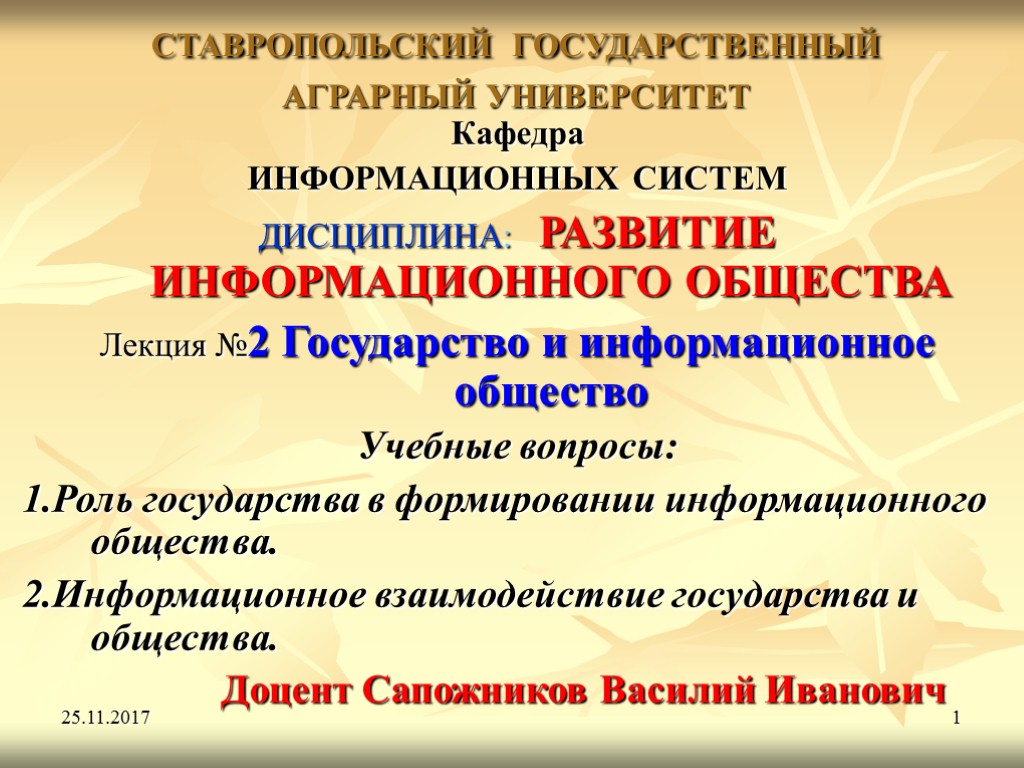 СТАВРОПОЛЬСКИЙ ГОСУДАРСТВЕННЫЙ АГРАРНЫЙ УНИВЕРСИТЕТ

Кафедра

ИНФОРМАЦИОННЫХ СИСТЕМ

ДИСЦИПЛИНА: РАЗВИТИЕ ИНФОРМАЦИОННОГО ОБЩЕСТВА

Лекция №2 Государство и информационное общество

Учебные вопросы:

1.Роль государства в формировании информационного общества.

2.Информационное взаимодействие государства и общества.

Доцент Сапожников Василий Иванович

25.11.2017

1